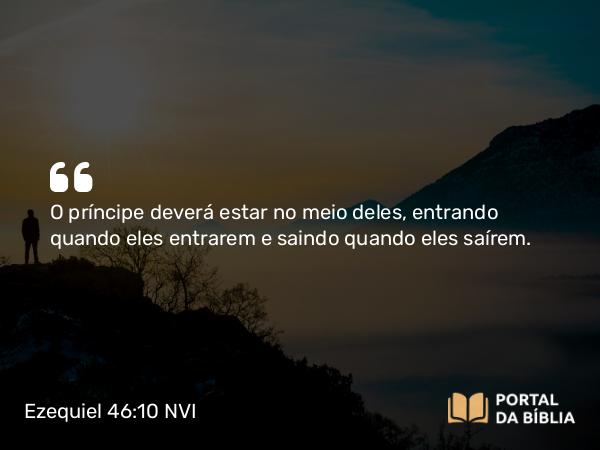 “
O príncipe deverá estar no meio deles, entrando quando eles entrarem e saindo quando eles saírem.

Ezequiel 46:10 NVI

PORTAL DA BÍBLIA